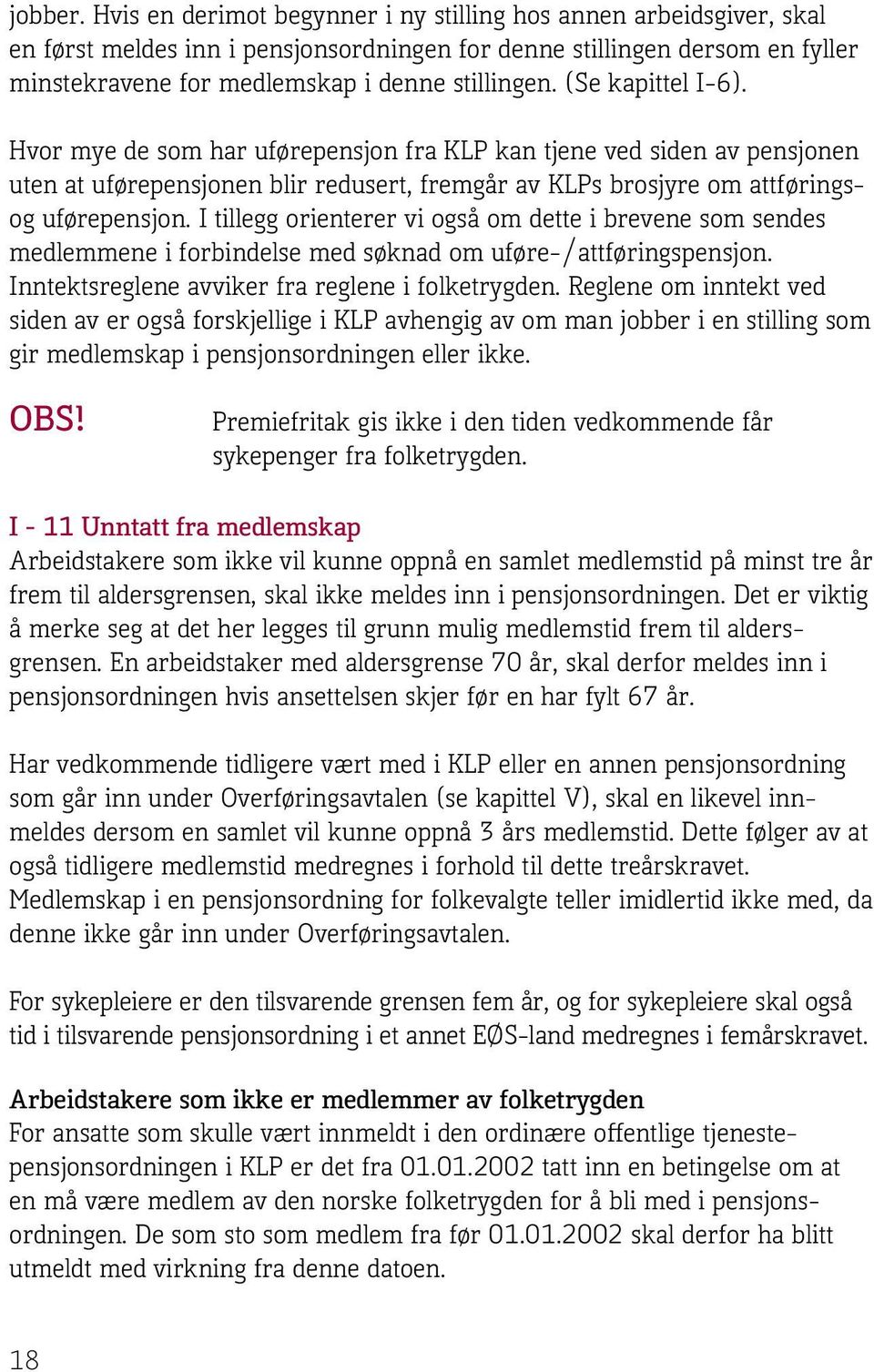 jobber. Hvis en derimot begynner i ny stilling hos annen arbeidsgiver, skal en først meldes inn i pensjonsordningen for denne stillingen dersom en fyller minstekravene for medlemskap i denne stillingen. (Se kapittel I-6).

Hvor mye de som har uførepensjon fra KLP kan tjene ved siden av pensjonen uten at uførepensjonen blir redusert, fremgår av KLPs brosjyre om attførings- og uførepensjon. I tillegg orienterer vi også om dette i brevene som sendes medlemmene i forbindelse med søknad om uføre-/attføringspensjon. Inntektsreglene avviker fra reglene i folketrygden. Reglene om inntekt ved siden av er også forskjellige i KLP avhengig av om man jobber i en stilling som gir medlemskap i pensjonsordningen eller ikke.

OBS!

Premiefritak gis ikke i den tiden vedkommende får sykepenger fra folketrygden.

I - 11 Unntatt fra medlemskap
Arbeidstakere som ikke vil kunne oppnå en samlet medlemstid på minst tre år frem til aldersgrensen, skal ikke meldes inn i pensjonsordningen. Det er viktig å merke seg at det her legges til grunn mulig medlemstid frem til aldersgrensen. En arbeidstaker med aldersgrense 70 år, skal derfor meldes inn i pensjonsordningen hvis ansettelsen skjer før en har fylt 67 år.

Har vedkommende tidligere vært med i KLP eller en annen pensjonsordning som går inn under Overføringsavtalen (se kapittel V), skal en likevel innmeldes dersom en samlet vil kunne oppnå 3 års medlemstid. Dette følger av at også tidligere medlemstid medregnes i forhold til dette treårskravet. Medlemskap i en pensjonsordning for folkevalgte teller imidlertid ikke med, da denne ikke går inn under Overføringsavtalen.

For sykepleiere er den tilsvarende grensen fem år, og for sykepleiere skal også tid i tilsvarende pensjonsordning i et annet EØS-land medregnes i femårskravet.

Arbeidstakere som ikke er medlemmer av folketrygden
For ansatte som skulle vært innmeldt i den ordinære offentlige tjenestepensjonsordningen i KLP er det fra 01.01.2002 tatt inn en betingelse om at en må være medlem av den norske folketrygden for å bli med i pensjonsordningen. De som sto som medlem fra før 01.01.2002 skal derfor ha blitt utmeldt med virkning fra denne datoen.

18